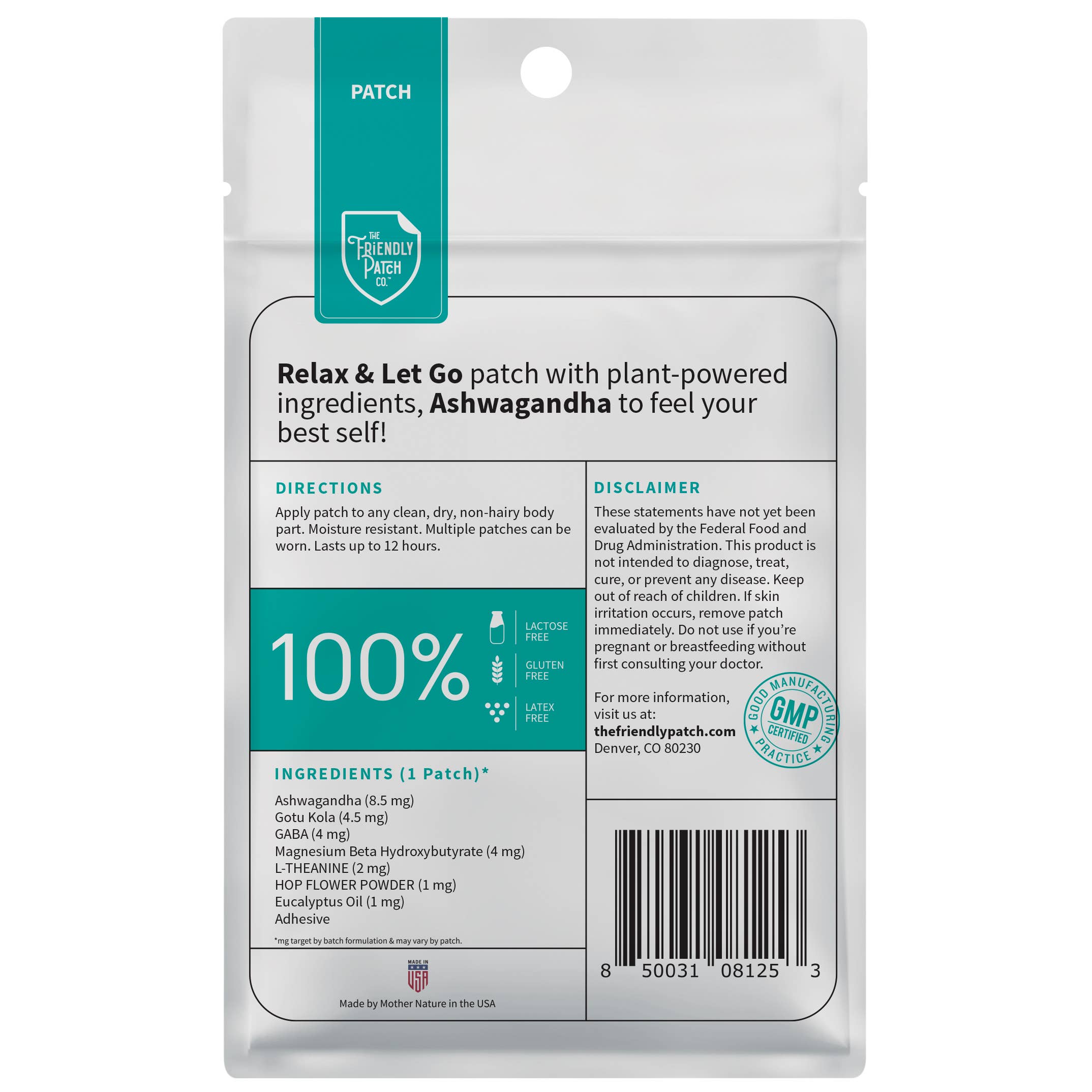 PATCH

THE FRIENDLY PATCH CO.™

Relax & Let Go patch with plant-powered ingredients, Ashwagandha to feel your best self!

DIRECTIONS

Apply patch to any clean, dry, non-hairy body part. Moisture resistant. Multiple patches can be worn. Lasts up to 12 hours.

100%

LACTOSE FREE

GLUTEN FREE

LATEX FREE

INGREDIENTS (1 Patch)*

Ashwagandha (8.5 mg)
Gotu Kola (4.5 mg)
GABA (4 mg)
Magnesium Beta Hydroxybutyrate (4 mg)
L-THEANINE (2 mg)
HOP FLOWER POWDER (1 mg)
Eucalyptus Oil (1 mg)
Adhesive

*mg target by batch formulation & may vary by patch.

MADE IN USA

Made by Mother Nature in the USA

DISCLAIMER

These statements have not yet been evaluated by the Federal Food and Drug Administration. This product is not intended to diagnose, treat, cure, or prevent any disease. Keep out of reach of children. If skin irritation occurs, remove patch immediately. Do not use if you're pregnant or breastfeeding without first consulting your doctor.

For more information, visit us at:
thefriendlypatch.com
Denver, CO 80230

GOOD MANUFACTURING PRACTICE GMP CERTIFIED

8 50031 08125 3